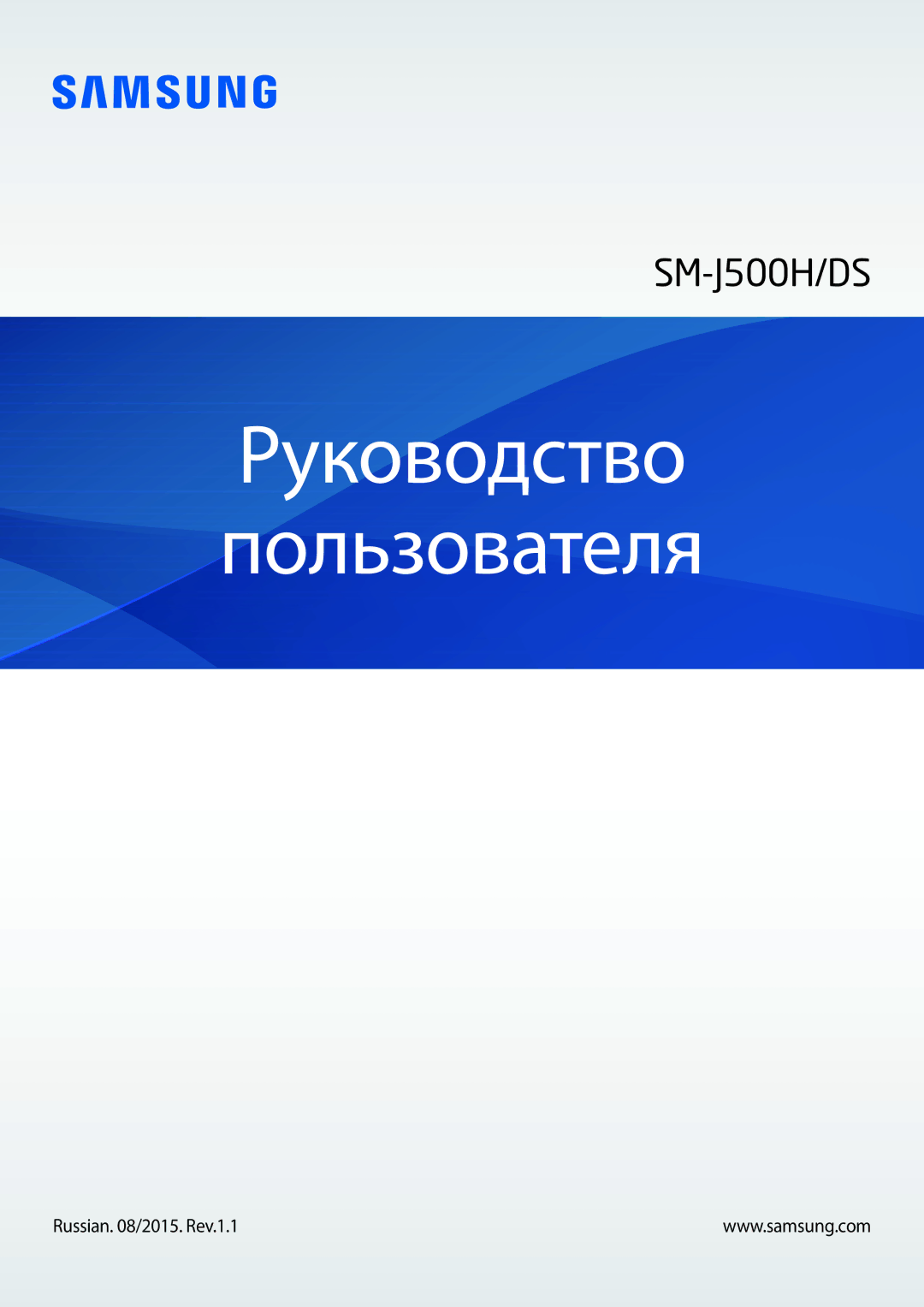 SAMSUNG

SM-J500H/DS

Руководство пользователя

Russian. 08/2015. Rev.1.1

www.samsung.com